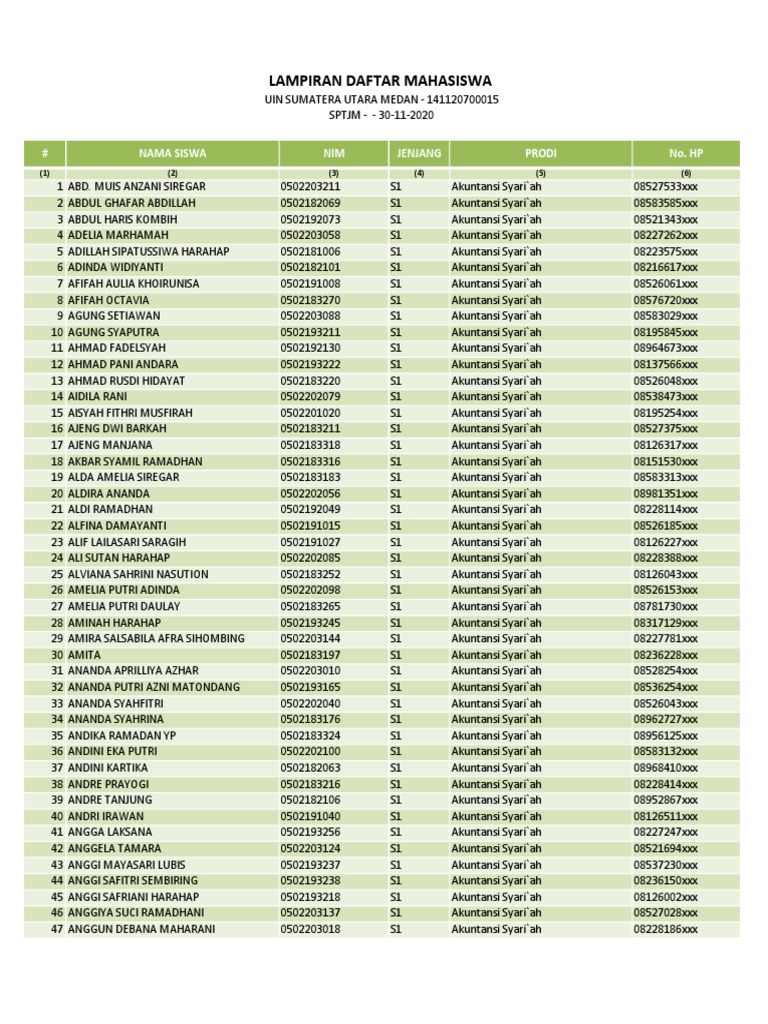 LAMPIRAN DAFTAR MAHASISWA
UIN SUMATERA UTARA MEDAN - 141120700015
SPTJM - - 30-11-2020

| # | NAMA SISWA | NIM | JENJANG | PRODI | No. HP |
|---|---|---|---|---|---|
| (1) | (2) | (3) | (4) | (5) | (6) |
| 1 | ABD. MUIS ANZANI SIREGAR | 0502203211 | S1 | Akuntansi Syari`ah | 08527533xxx |
| 2 | ABDUL GHAFAR ABDILLAH | 0502182069 | S1 | Akuntansi Syari`ah | 08583585xxx |
| 3 | ABDUL HARIS KOMBIH | 0502192073 | S1 | Akuntansi Syari`ah | 08521343xxx |
| 4 | ADELIA MARHAMAH | 0502203058 | S1 | Akuntansi Syari`ah | 08227262xxx |
| 5 | ADILLAH SIPATUSSIWA HARAHAP | 0502181006 | S1 | Akuntansi Syari`ah | 08223575xxx |
| 6 | ADINDA WIDIYANTI | 0502182101 | S1 | Akuntansi Syari`ah | 08216617xxx |
| 7 | AFIFAH AULIA KHOIRUNISA | 0502191008 | S1 | Akuntansi Syari`ah | 08526061xxx |
| 8 | AFIFAH OCTAVIA | 0502183270 | S1 | Akuntansi Syari`ah | 08576720xxx |
| 9 | AGUNG SETIAWAN | 0502203088 | S1 | Akuntansi Syari`ah | 08583029xxx |
| 10 | AGUNG SYAPUTRA | 0502193211 | S1 | Akuntansi Syari`ah | 08195845xxx |
| 11 | AHMAD FADELSYAH | 0502192130 | S1 | Akuntansi Syari`ah | 08964673xxx |
| 12 | AHMAD PANI ANDARA | 0502193222 | S1 | Akuntansi Syari`ah | 08137566xxx |
| 13 | AHMAD RUSDI HIDAYAT | 0502183220 | S1 | Akuntansi Syari`ah | 08526048xxx |
| 14 | AIDILA RANI | 0502202079 | S1 | Akuntansi Syari`ah | 08538473xxx |
| 15 | AISYAH FITHRI MUSFIRAH | 0502201020 | S1 | Akuntansi Syari`ah | 08195254xxx |
| 16 | AJENG DWI BARKAH | 0502183211 | S1 | Akuntansi Syari`ah | 08527375xxx |
| 17 | AJENG MANJANA | 0502183318 | S1 | Akuntansi Syari`ah | 08126317xxx |
| 18 | AKBAR SYAMIL RAMADHAN | 0502183316 | S1 | Akuntansi Syari`ah | 08151530xxx |
| 19 | ALDA AMELIA SIREGAR | 0502183183 | S1 | Akuntansi Syari`ah | 08583313xxx |
| 20 | ALDIRA ANANDA | 0502202056 | S1 | Akuntansi Syari`ah | 08981351xxx |
| 21 | ALDI RAMADHAN | 0502192049 | S1 | Akuntansi Syari`ah | 08228114xxx |
| 22 | ALFINA DAMAYANTI | 0502191015 | S1 | Akuntansi Syari`ah | 08526185xxx |
| 23 | ALIF LAILASARI SARAGIH | 0502191027 | S1 | Akuntansi Syari`ah | 08126227xxx |
| 24 | ALI SUTAN HARAHAP | 0502202085 | S1 | Akuntansi Syari`ah | 08228388xxx |
| 25 | ALVIANA SAHRINI NASUTION | 0502183252 | S1 | Akuntansi Syari`ah | 08126043xxx |
| 26 | AMELIA PUTRI ADINDA | 0502202098 | S1 | Akuntansi Syari`ah | 08526153xxx |
| 27 | AMELIA PUTRI DAULAY | 0502183265 | S1 | Akuntansi Syari`ah | 08781730xxx |
| 28 | AMINAH HARAHAP | 0502193245 | S1 | Akuntansi Syari`ah | 08317129xxx |
| 29 | AMIRA SALSABILA AFRA SIHOMBING | 0502203144 | S1 | Akuntansi Syari`ah | 08227781xxx |
| 30 | AMITA | 0502183197 | S1 | Akuntansi Syari`ah | 08236228xxx |
| 31 | ANANDA APRILLIYA AZHAR | 0502203010 | S1 | Akuntansi Syari`ah | 08528254xxx |
| 32 | ANANDA PUTRI AZNI MATONDANG | 0502193165 | S1 | Akuntansi Syari`ah | 08536254xxx |
| 33 | ANANDA SYAHFITRI | 0502202040 | S1 | Akuntansi Syari`ah | 08526043xxx |
| 34 | ANANDA SYAHRINA | 0502183176 | S1 | Akuntansi Syari`ah | 08962727xxx |
| 35 | ANDIKA RAMADAN YP | 0502183324 | S1 | Akuntansi Syari`ah | 08956125xxx |
| 36 | ANDINI EKA PUTRI | 0502202100 | S1 | Akuntansi Syari`ah | 08583132xxx |
| 37 | ANDINI KARTIKA | 0502182063 | S1 | Akuntansi Syari`ah | 08968410xxx |
| 38 | ANDRE PRAYOGI | 0502183216 | S1 | Akuntansi Syari`ah | 08228414xxx |
| 39 | ANDRE TANJUNG | 0502182106 | S1 | Akuntansi Syari`ah | 08952867xxx |
| 40 | ANDRI IRAWAN | 0502191040 | S1 | Akuntansi Syari`ah | 08126511xxx |
| 41 | ANGGA LAKSANA | 0502193256 | S1 | Akuntansi Syari`ah | 08227247xxx |
| 42 | ANGGELA TAMARA | 0502203124 | S1 | Akuntansi Syari`ah | 08521694xxx |
| 43 | ANGGI MAYASARI LUBIS | 0502193237 | S1 | Akuntansi Syari`ah | 08537230xxx |
| 44 | ANGGI SAFITRI SEMBIRING | 0502193238 | S1 | Akuntansi Syari`ah | 08236150xxx |
| 45 | ANGGI SAFRIANI HARAHAP | 0502193218 | S1 | Akuntansi Syari`ah | 08126002xxx |
| 46 | ANGGIYA SUCI RAMADHANI | 0502203137 | S1 | Akuntansi Syari`ah | 08527028xxx |
| 47 | ANGGUN DEBANA MAHARANI | 0502203018 | S1 | Akuntansi Syari`ah | 08228186xxx |